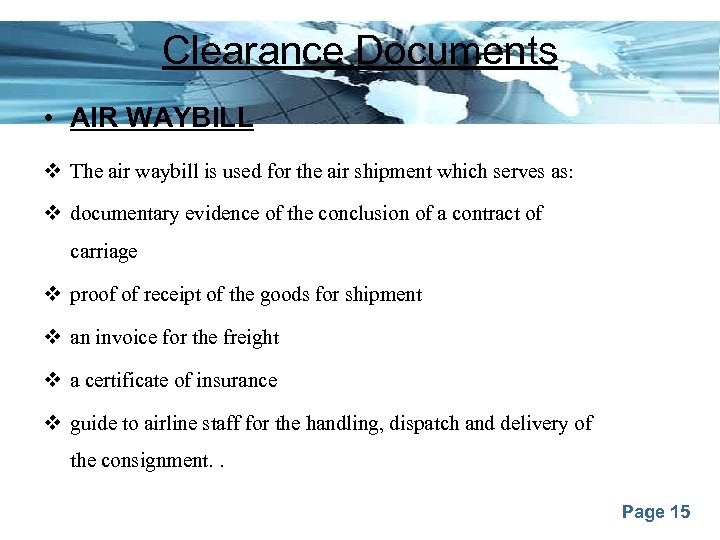 Clearance Documents

• AIR WAYBILL

❖ The air waybill is used for the air shipment which serves as:

❖ documentary evidence of the conclusion of a contract of carriage

❖ proof of receipt of the goods for shipment

❖ an invoice for the freight

❖ a certificate of insurance

❖ guide to airline staff for the handling, dispatch and delivery of the consignment. .

Page 15